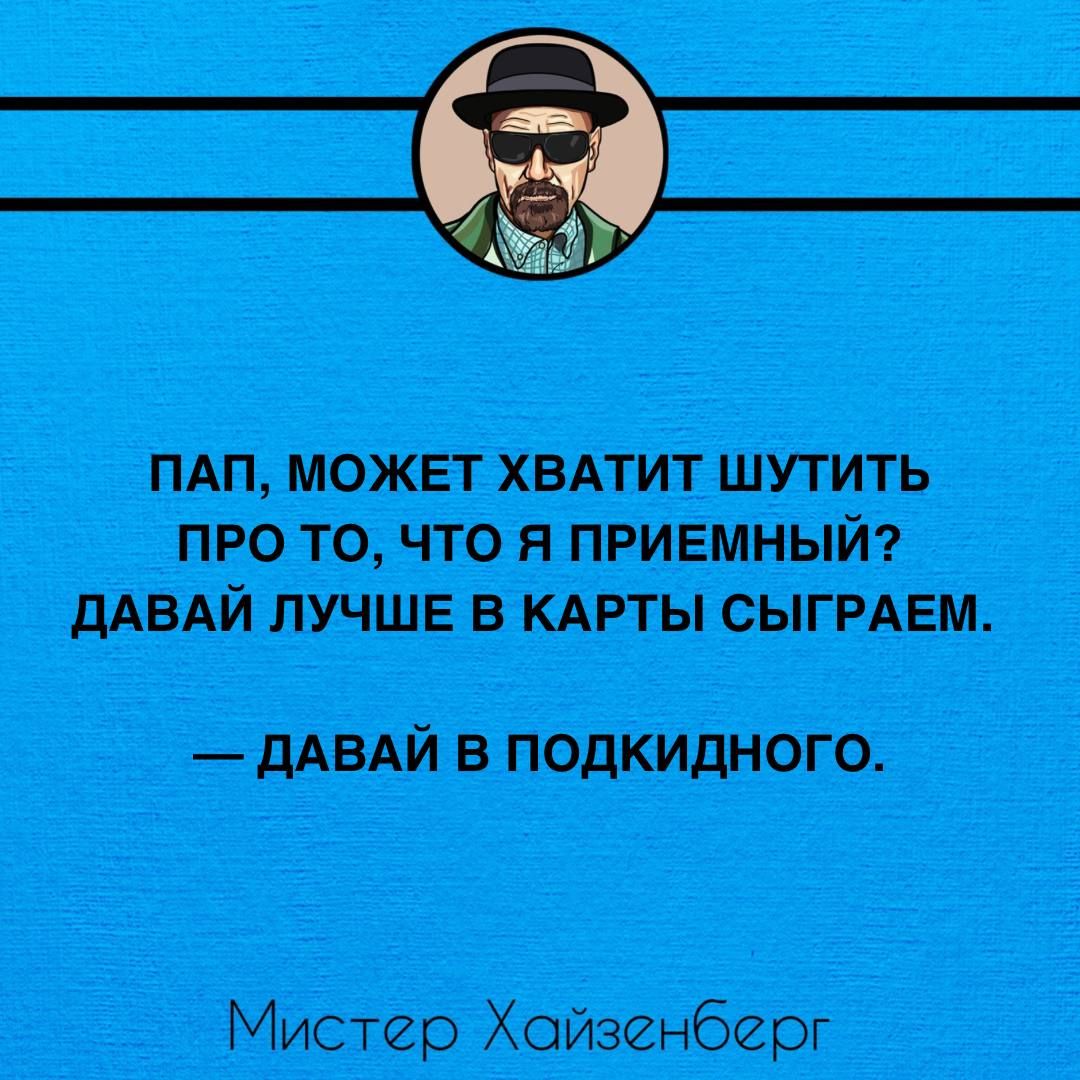 ПАП, МОЖЕТ ХВАТИТ ШУТИТЬ ПРО ТО, ЧТО Я ПРИЕМНЫЙ? ДАВАЙ ЛУЧШЕ В КАРТЫ СЫГРАЕМ.

— ДАВАЙ В ПОДКИДНОГО.

Мистер Хайзенберг